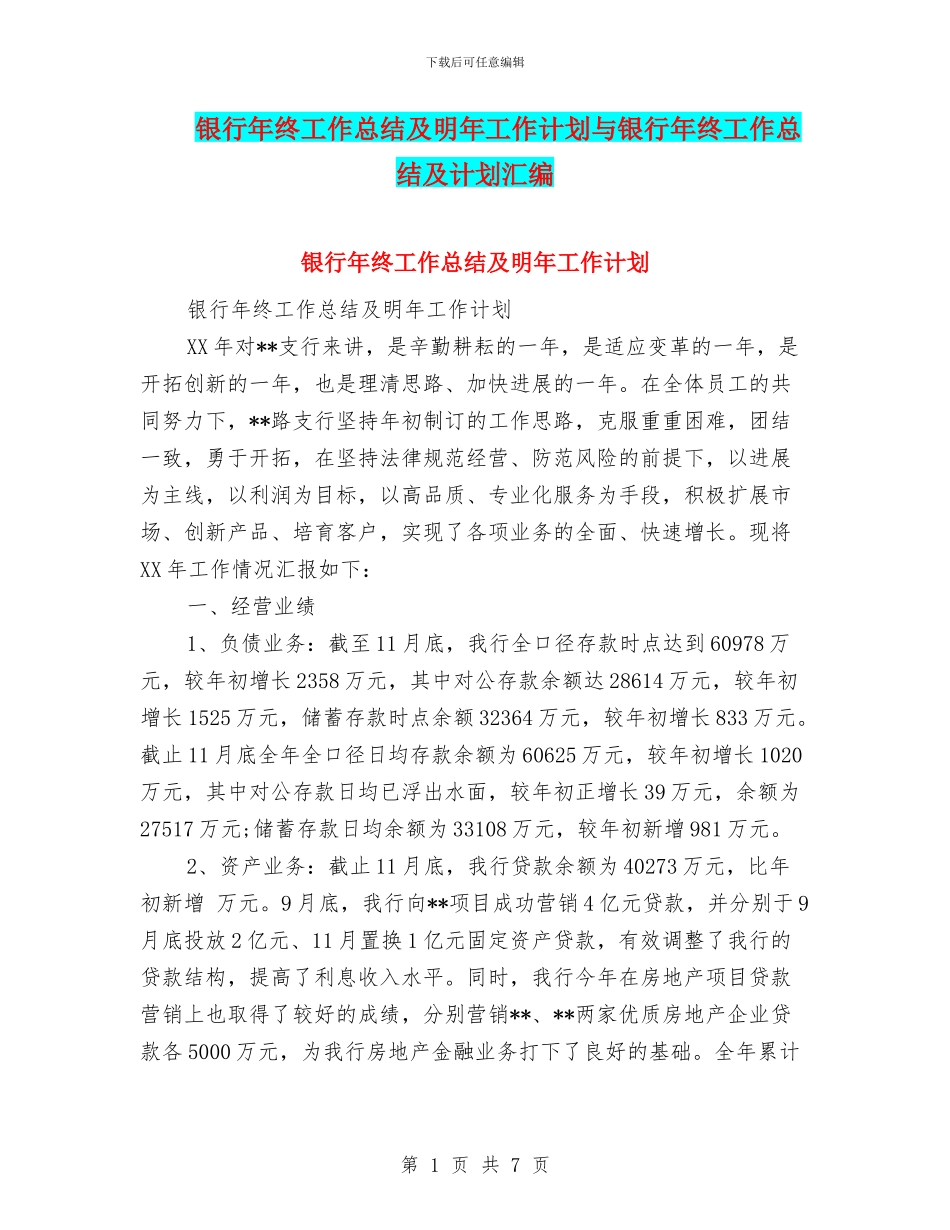 下载后可任意编辑

银行年终工作总结及明年工作计划与银行年终工作总结及计划汇编

银行年终工作总结及明年工作计划

银行年终工作总结及明年工作计划

XX年对**支行来讲，是辛勤耕耘的一年，是适应变革的一年，是开拓创新的一年，也是理清思路、加快进展的一年。在全体员工的共同努力下，**路支行坚持年初制订的工作思路，克服重重困难，团结一致，勇于开拓，在坚持法律规范经营、防范风险的前提下，以进展为主线，以利润为目标，以高品质、专业化服务为手段，积极扩展市场、创新产品、培育客户，实现了各项业务的全面、快速增长。现将XX年工作情况汇报如下：

一、经营业绩

1、负债业务：截至11月底，我行全口径存款时点达到60978万元，较年初增长2358万元，其中对公存款余额达28614万元，较年初增长1525万元，储蓄存款时点余额32364万元，较年初增长833万元。截止11月底全年全口径日均存款余额为60625万元，较年初增长1020万元，其中对公存款日均已浮出水面，较年初正增长39万元，余额为27517万元;储蓄存款日均余额为33108万元，较年初新增981万元。

2、资产业务：截止11月底，我行贷款余额为40273万元，比年初新增 万元。9月底，我行向**项目成功营销4亿元贷款，并分别于9月底投放2亿元、11月置换1亿元固定资产贷款，有效调整了我行的贷款结构，提高了利息收入水平。同时，我行今年在房地产项目贷款营销上也取得了较好的成绩，分别营销**、**两家优质房地产企业贷款各5000万元，为我行房地产金融业务打下了良好的基础。全年累计

第 1 页 共 7 页